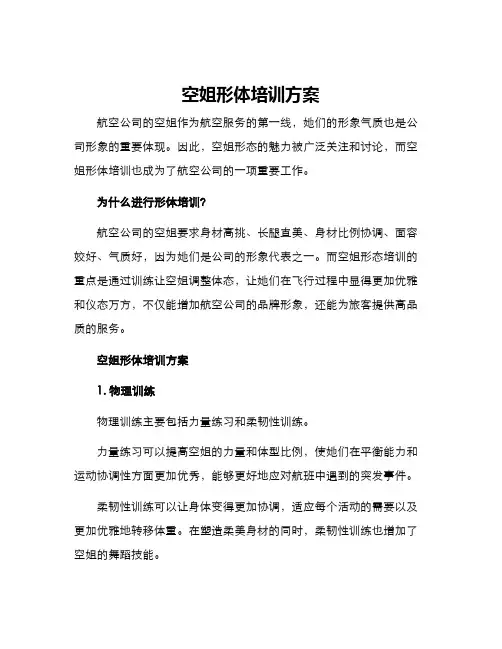 空姐形体培训方案

航空公司的空姐作为航空服务的第一线，她们的形象气质也是公司形象的重要体现。因此，空姐形态的魅力被广泛关注和讨论，而空姐形体培训也成为了航空公司的一项重要工作。

为什么进行形体培训?

航空公司的空姐要求身材高挑、长腿直美、身材比例协调、面容姣好、气质好，因为她们是公司的形象代表之一。而空姐形态培训的重点是通过训练让空姐调整体态，让她们在飞行过程中显得更加优雅和仪态万方，不仅能增加航空公司的品牌形象，还能为旅客提供高品质的服务。

空姐形体培训方案

1. 物理训练

物理训练主要包括力量练习和柔韧性训练。

力量练习可以提高空姐的力量和体型比例，使她们在平衡能力和运动协调性方面更加优秀，能够更好地应对航班中遇到的突发事件。

柔韧性训练可以让身体变得更加协调，适应每个活动的需要以及更加优雅地转移体重。在塑造柔美身材的同时，柔韧性训练也增加了空姐的舞蹈技能。